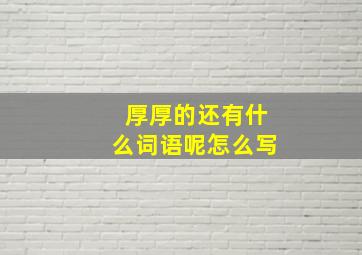 厚厚的还有什么词语呢怎么写